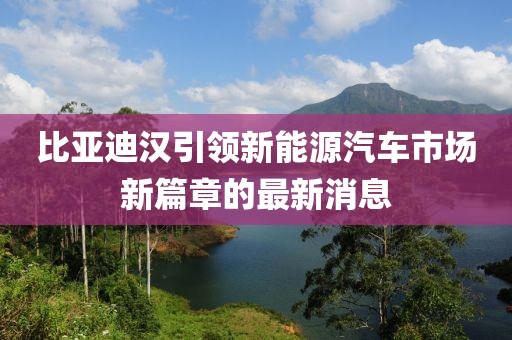 比亚迪汉引领新能源汽车市场新篇章的最新消息